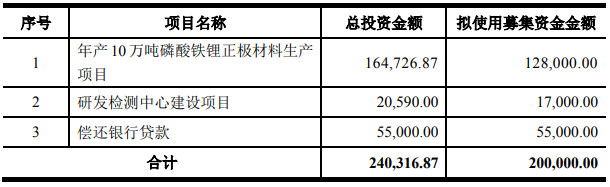 | 序号 | 项目名称 | 总投资金额 | 拟使用募集资金金额 |
|---|---|---|---|
| 1 | 年产 10 万吨磷酸铁锂正极材料生产项目 | 164,726.87 | 128,000.00 |
| 2 | 研发检测中心建设项目 | 20,590.00 | 17,000.00 |
| 3 | 偿还银行贷款 | 55,000.00 | 55,000.00 |
| 合计 | | 240,316.87 | 200,000.00 |